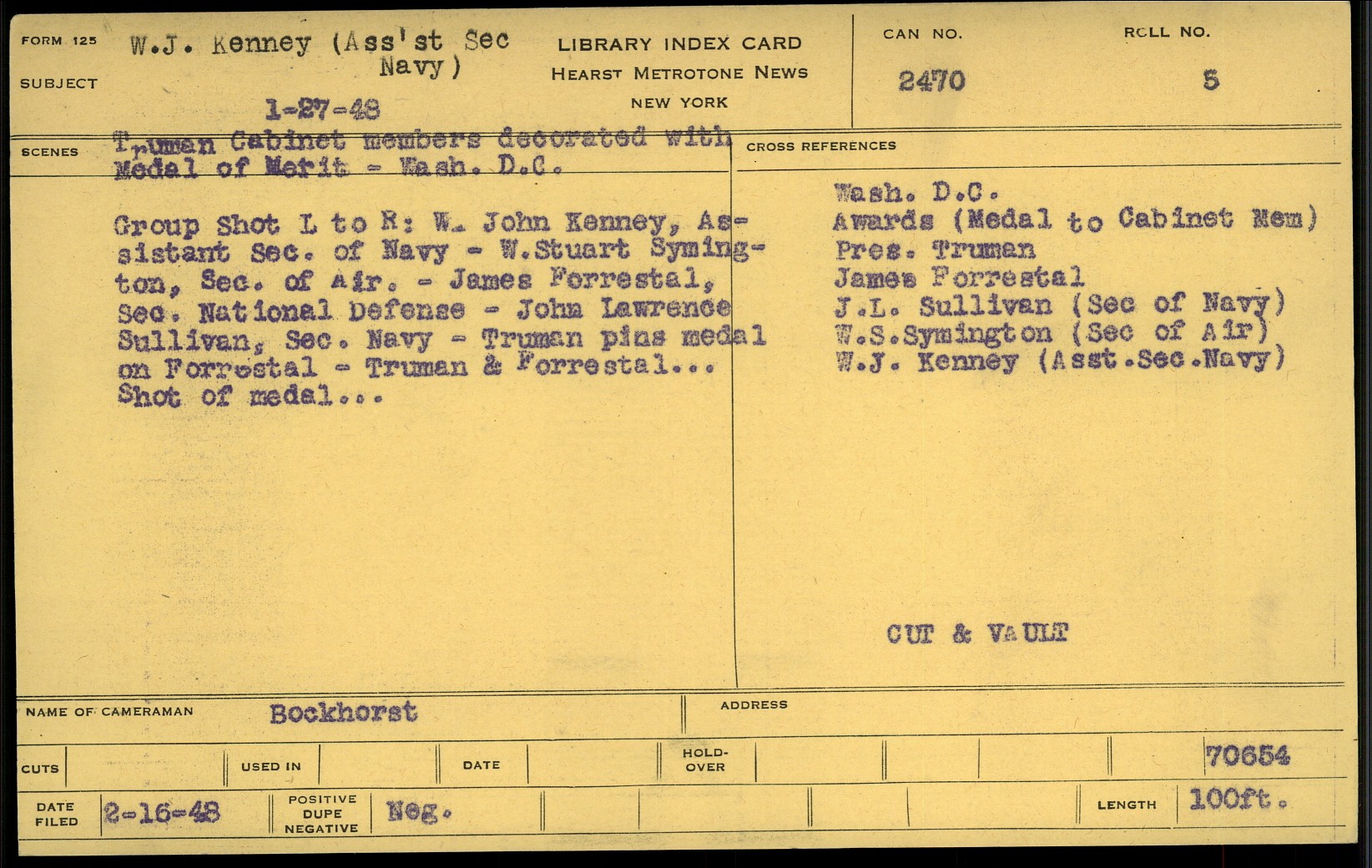 FORM 125

SUBJECT

W.J. Kenney (Ass'st Sec Navy)

1-27-48

LIBRARY INDEX CARD
HEARST METROTONE NEWS
NEW YORK

CAN NO.
2470

ROLL NO.
5

SCENES

Truman Cabinet members decorated with Medal of Merit - Wash. D.C.

Group Shot L to R: W. John Kenney, Assistant Sec. of Navy - W.Stuart Symington, Sec. of Air. - James Forrestal, Sec. National Defense - John Lawrence Sullivan, Sec. Navy - Truman pins medal on Forrestal - Truman & Forrestal... Shot of medal...

CROSS REFERENCES

Wash. D.C.
Awards (Medal to Cabinet Mem)
Pres. Truman
James Forrestal
J.L. Sullivan (Sec of Navy)
W.S.Symington (Sec of Air)
W.J. Kenney (Asst.Sec.Navy)

CUT & VAULT

NAME OF CAMERAMAN Bockhorst

ADDRESS

CUTS

USED IN

DATE

HOLD-OVER

70654

DATE FILED 2-16-48

POSITIVE DUPE NEGATIVE Neg.

LENGTH 100ft.